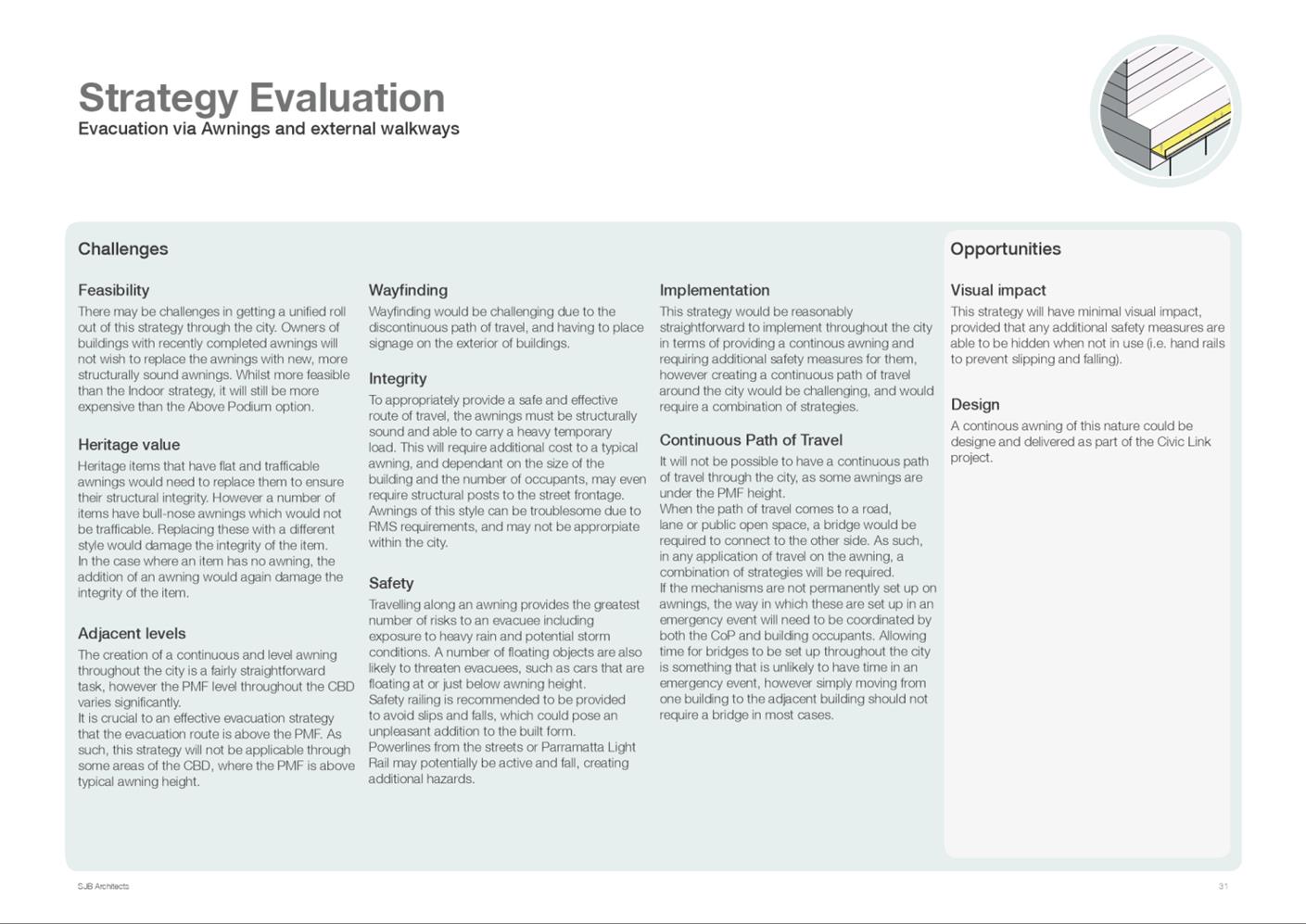 Strategy Evaluation
Evacuation via Awnings and external walkways

Challenges

Feasibility
There may be challenges in getting a unified roll out of this strategy through the city. Owners of buildings with recently completed awnings will not wish to replace the awnings with new, more structurally sound awnings. Whilst more feasible than the Indoor strategy, it will still be more expensive than the Above Podium option.

Heritage value
Heritage items that have flat and trafficable awnings would need to replace them to ensure their structural integrity. However a number of items have bull-nose awnings which would not be trafficable. Replacing these with a different style would damage the integrity of the item. In the case where an item has no awning, the addition of an awning would again damage the integrity of the item.

Adjacent levels
The creation of a continuous and level awning throughout the city is a fairly straightforward task, however the PMF level throughout the CBD varies significantly.
It is crucial to an effective evacuation strategy that the evacuation route is above the PMF. As such, this strategy will not be applicable through some areas of the CBD, where the PMF is above typical awning height.

Wayfinding
Wayfinding would be challenging due to the discontinuous path of travel, and having to place signage on the exterior of buildings.

Integrity
To appropriately provide a safe and effective route of travel, the awnings must be structurally sound and able to carry a heavy temporary load. This will require additional cost to a typical awning, and dependant on the size of the building and the number of occupants, may even require structural posts to the street frontage. Awnings of this style can be troublesome due to RMS requirements, and may not be approrpiate within the city.

Safety
Travelling along an awning provides the greatest number of risks to an evacuee including exposure to heavy rain and potential storm conditions. A number of floating objects are also likely to threaten evacuees, such as cars that are floating at or just below awning height.
Safety railing is recommended to be provided to avoid slips and falls, which could pose an unpleasant addition to the built form.
Powerlines from the streets or Parramatta Light Rail may potentially be active and fall, creating additional hazards.

Implementation
This strategy would be reasonably straightforward to implement throughout the city in terms of providing a continous awning and requiring additional safety measures for them, however creating a continuous path of travel around the city would be challenging, and would require a combination of strategies.

Continuous Path of Travel
It will not be possible to have a continuous path of travel through the city, as some awnings are under the PMF height.
When the path of travel comes to a road, lane or public open space, a bridge would be required to connect to the other side. As such, in any application of travel on the awning, a combination of strategies will be required.
If the mechanisms are not permanently set up on awnings, the way in which these are set up in an emergency event will need to be coordinated by both the CoP and building occupants. Allowing time for bridges to be set up throughout the city is something that is unlikely to have time in an emergency event, however simply moving from one building to the adjacent building should not require a bridge in most cases.

Opportunities

Visual impact
This strategy will have minimal visual impact, provided that any additional safety measures are able to be hidden when not in use (i.e. hand rails to prevent slipping and falling).

Design
A continous awning of this nature could be designe and delivered as part of the Civic Link project.

SJB Architects
31